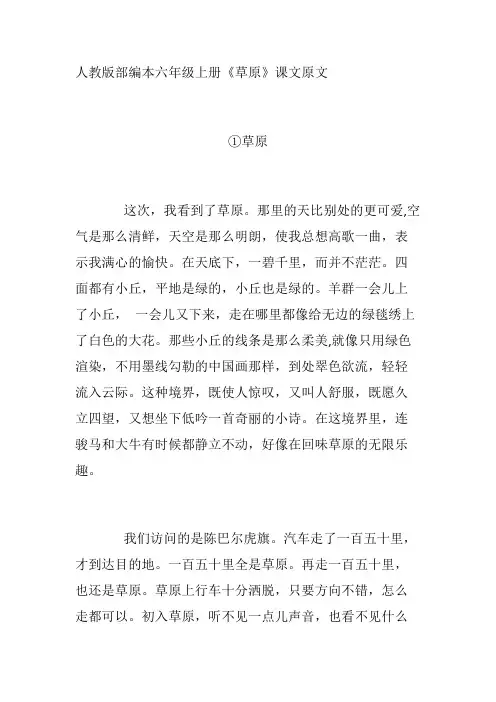 人教版部编本六年级上册《草原》课文原文

①草原

这次，我看到了草原。那里的天比别处的更可爱,空气是那么清鲜，天空是那么明朗，使我总想高歌一曲，表示我满心的愉快。在天底下，一碧千里，而并不茫茫。四面都有小丘，平地是绿的，小丘也是绿的。羊群一会儿上了小丘， 一会儿又下来，走在哪里都像给无边的绿毯绣上了白色的大花。那些小丘的线条是那么柔美,就像只用绿色渲染，不用墨线勾勒的中国画那样，到处翠色欲流，轻轻流入云际。这种境界，既使人惊叹，又叫人舒服，既愿久立四望，又想坐下低吟一首奇丽的小诗。在这境界里，连骏马和大牛有时候都静立不动，好像在回味草原的无限乐趣。

我们访问的是陈巴尔虎旗。汽车走了一百五十里，才到达目的地。一百五十里全是草原。再走一百五十里，也还是草原。草原上行车十分洒脱，只要方向不错，怎么走都可以。初入草原，听不见一点儿声音，也看不见什么